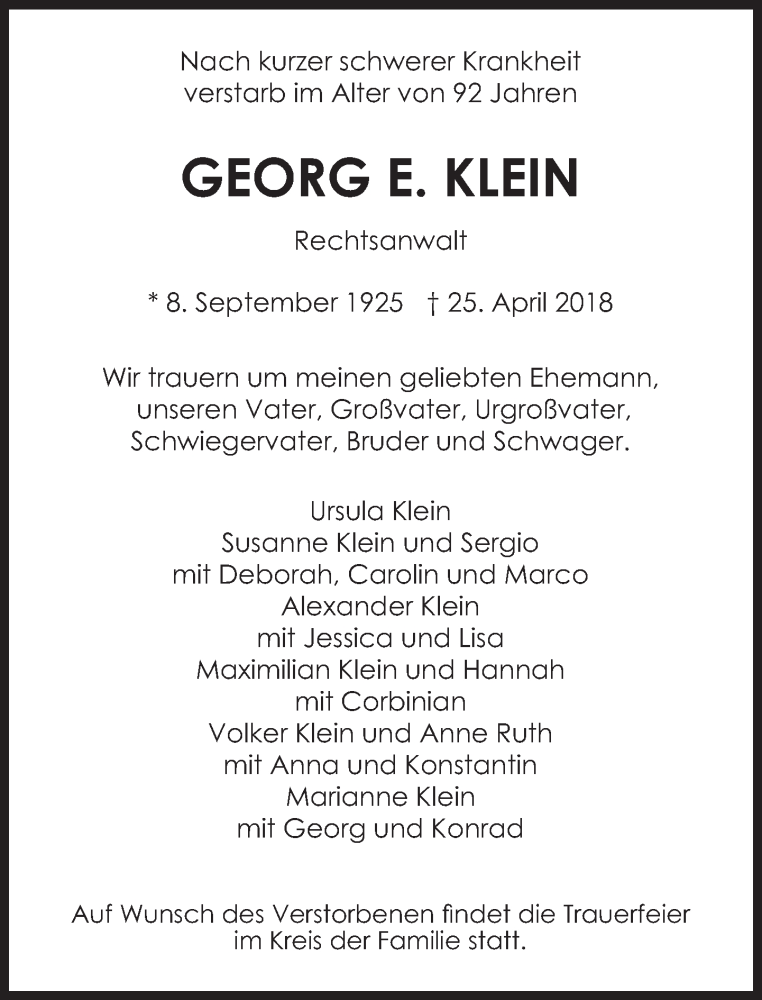 Nach kurzer schwerer Krankheit verstarb im Alter von 92 Jahren

GEORG E. KLEIN

Rechtsanwalt

* 8. September 1925 † 25. April 2018

Wir trauern um meinen geliebten Ehemann, unseren Vater, Großvater, Urgroßvater, Schwiegervater, Bruder und Schwager.

Ursula Klein
Susanne Klein und Sergio
mit Deborah, Carolin und Marco
Alexander Klein
mit Jessica und Lisa
Maximilian Klein und Hannah
mit Corbinian
Volker Klein und Anne Ruth
mit Anna und Konstantin
Marianne Klein
mit Georg und Konrad

Auf Wunsch des Verstorbenen findet die Trauerfeier im Kreis der Familie statt.